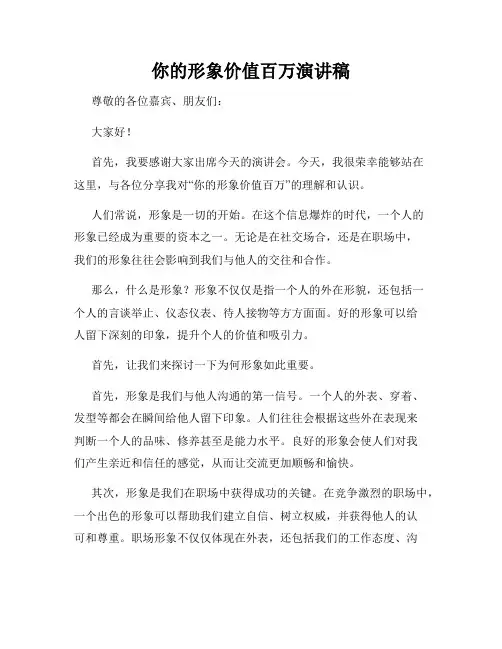 你的形象价值百万演讲稿

尊敬的各位嘉宾、朋友们：

大家好！

首先，我要感谢大家出席今天的演讲会。今天，我很荣幸能够站在这里，与各位分享我对“你的形象价值百万”的理解和认识。

人们常说，形象是一切的开始。在这个信息爆炸的时代，一个人的形象已经成为重要的资本之一。无论是在社交场合，还是在职场中，我们的形象往往会影响到我们与他人的交往和合作。

那么，什么是形象？形象不仅仅是指一个人的外在形貌，还包括一个人的言谈举止、仪态仪表、待人接物等方方面面。好的形象可以给人留下深刻的印象，提升个人的价值和吸引力。

首先，让我们来探讨一下为何形象如此重要。

首先，形象是我们与他人沟通的第一信号。一个人的外表、穿着、发型等都会在瞬间给他人留下印象。人们往往会根据这些外在表现来判断一个人的品味、修养甚至是能力水平。良好的形象会使人们对我们产生亲近和信任的感觉，从而让交流更加顺畅和愉快。

其次，形象是我们在职场中获得成功的关键。在竞争激烈的职场中，一个出色的形象可以帮助我们建立自信、树立权威，并获得他人的认可和尊重。职场形象不仅仅体现在外表，还包括我们的工作态度、沟